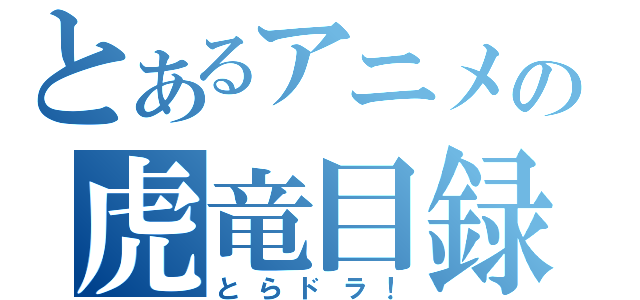 とあるアニメの
虎竜目録
とらドラ！